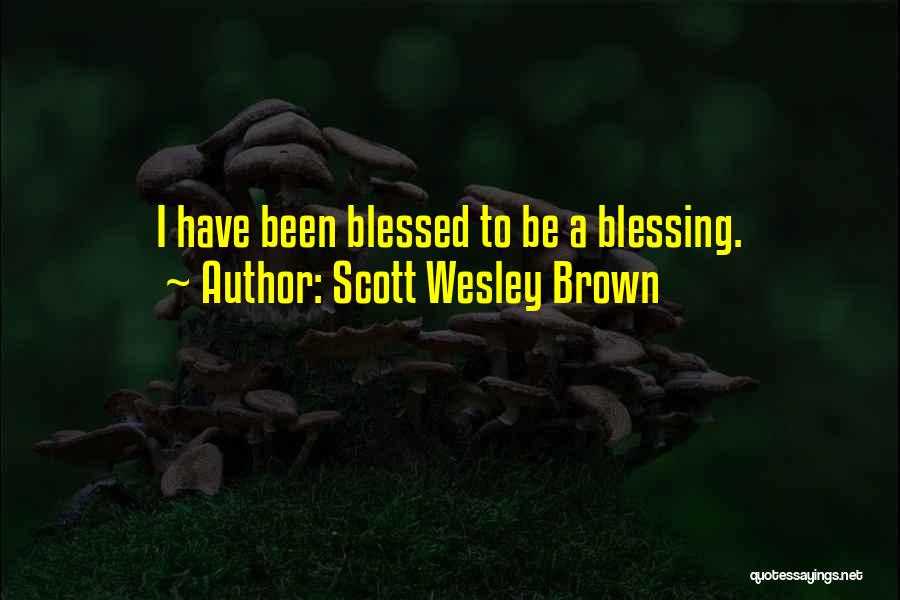 I have been blessed to be a blessing.
~ Author: Scott Wesley Brown

quotessayings.net